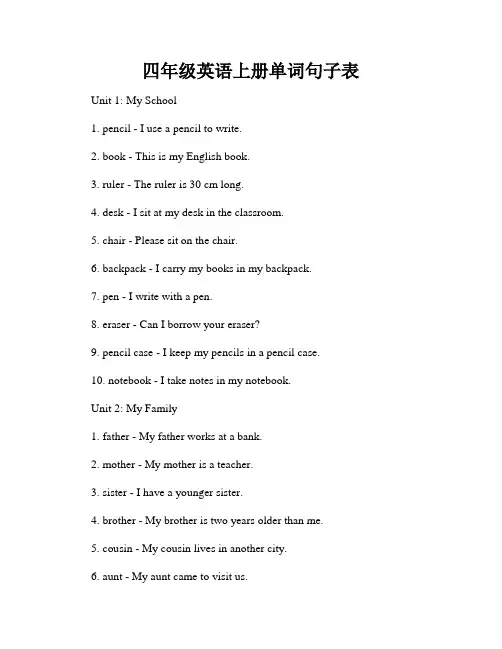 四年级英语上册单词句子表

Unit 1: My School

1. pencil - I use a pencil to write.

2. book - This is my English book.

3. ruler - The ruler is 30 cm long.

4. desk - I sit at my desk in the classroom.

5. chair - Please sit on the chair.

6. backpack - I carry my books in my backpack.

7. pen - I write with a pen.

8. eraser - Can I borrow your eraser?

9. pencil case - I keep my pencils in a pencil case.

10. notebook - I take notes in my notebook.

Unit 2: My Family

1. father - My father works at a bank.

2. mother - My mother is a teacher.

3. sister - I have a younger sister.

4. brother - My brother is two years older than me.

5. cousin - My cousin lives in another city.

6. aunt - My aunt came to visit us.